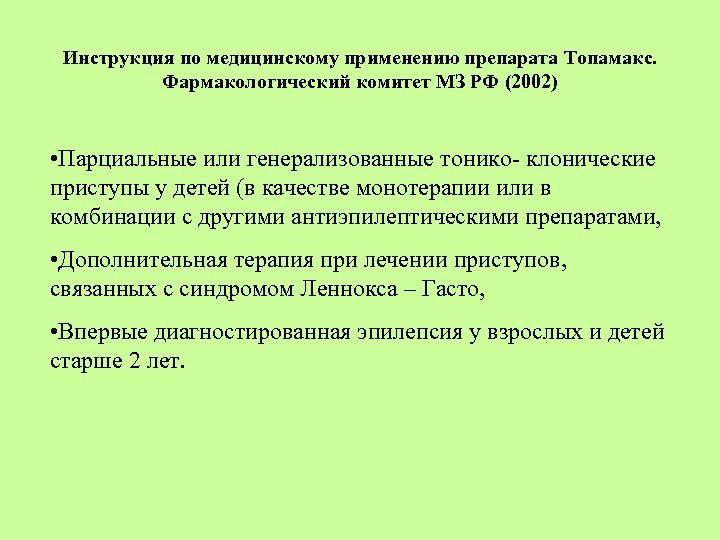 Инструкция по медицинскому применению препарата Топамакс. Фармакологический комитет МЗ РФ (2002)

•Парциальные или генерализованные тонико- клонические приступы у детей (в качестве монотерапии или в комбинации с другими антиэпилептическими препаратами,

•Дополнительная терапия при лечении приступов, связанных с синдромом Леннокса – Гасто,

•Впервые диагностированная эпилепсия у взрослых и детей старше 2 лет.